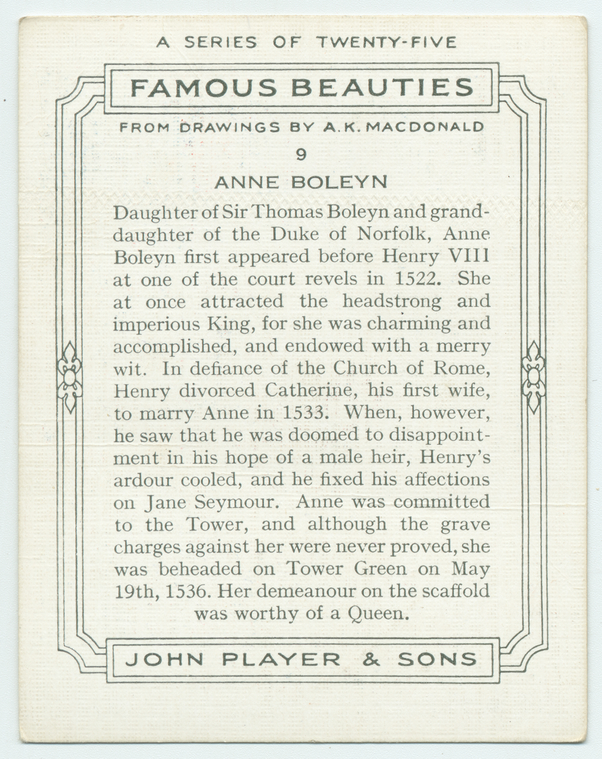 A SERIES OF TWENTY-FIVE

FAMOUS BEAUTIES

FROM DRAWINGS BY A.K. MACDONALD

9

ANNE BOLEYN

Daughter of Sir Thomas Boleyn and granddaughter of the Duke of Norfolk, Anne Boleyn first appeared before Henry VIII at one of the court revels in 1522. She at once attracted the headstrong and imperious King, for she was charming and accomplished, and endowed with a merry wit. In defiance of the Church of Rome, Henry divorced Catherine, his first wife, to marry Anne in 1533. When, however, he saw that he was doomed to disappointment in his hope of a male heir, Henry's ardour cooled, and he fixed his affections on Jane Seymour. Anne was committed to the Tower, and although the grave charges against her were never proved, she was beheaded on Tower Green on May 19th, 1536. Her demeanour on the scaffold was worthy of a Queen.

JOHN PLAYER & SONS